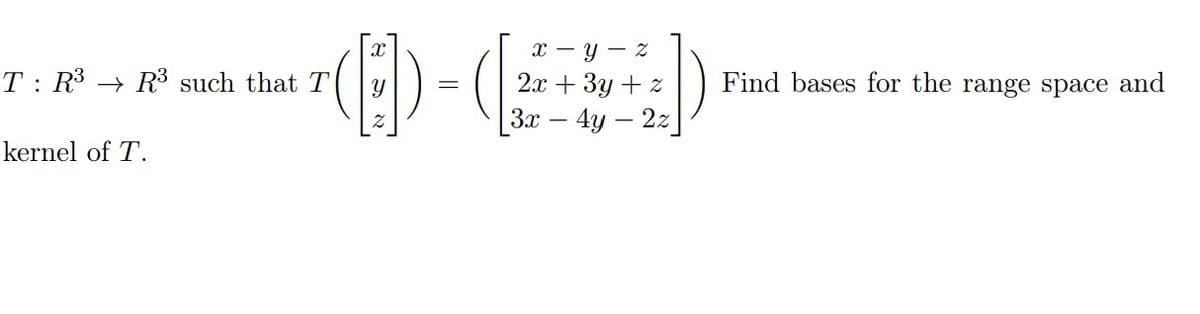 $T : R^3 \to R^3$ such that $T\left(\begin{bmatrix} x \\ y \\ z \end{bmatrix}\right) = \left(\begin{bmatrix} x - y - z \\ 2x + 3y + z \\ 3x - 4y - 2z \end{bmatrix}\right)$ Find bases for the range space and kernel of $T$.